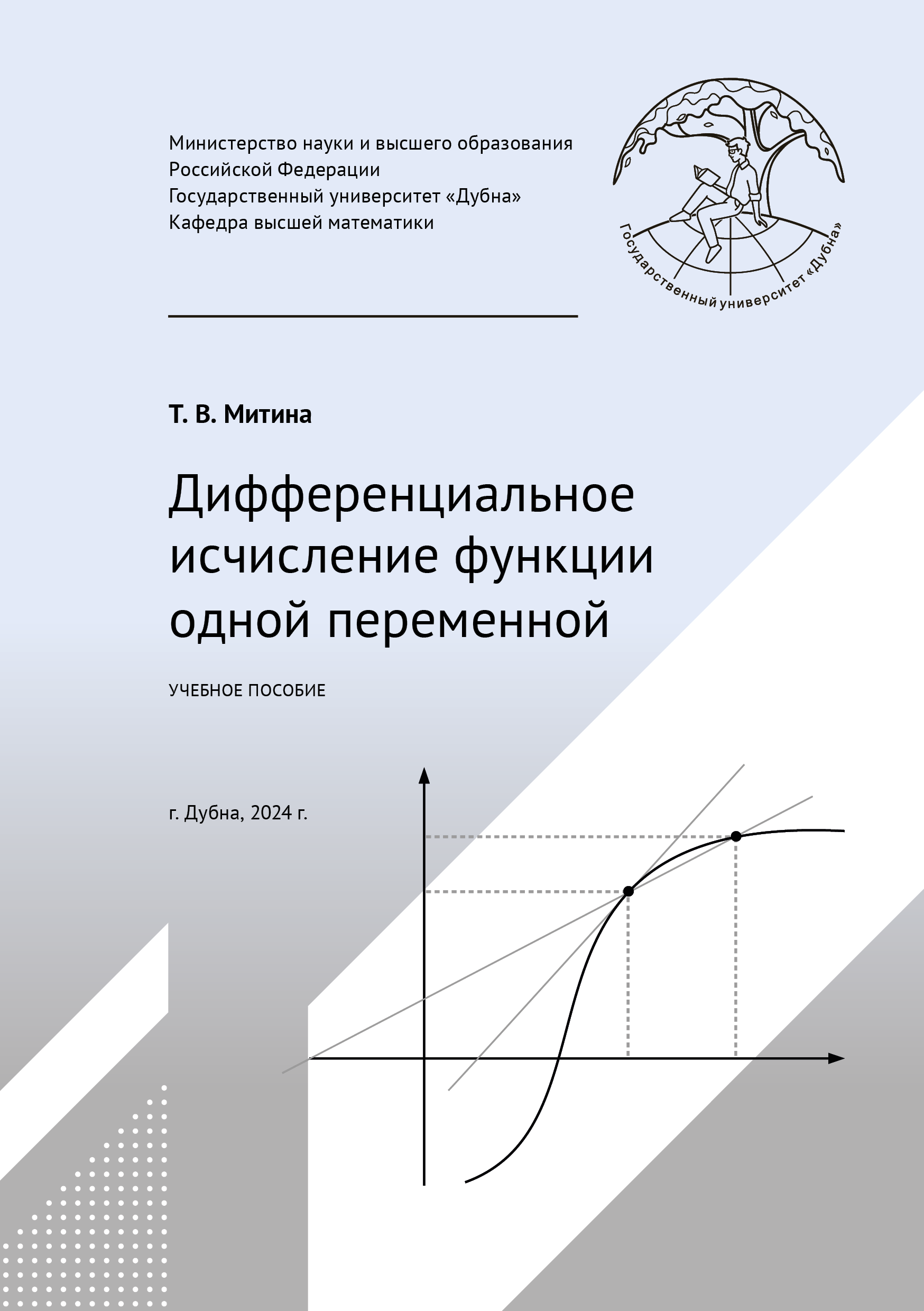 Министерство науки и высшего образования Российской Федерации
Государственный университет «Дубна»
Кафедра высшей математики

Государственный университет «Дубна»

Т. В. Митина

Дифференциальное исчисление функции одной переменной

УЧЕБНОЕ ПОСОБИЕ

г. Дубна, 2024 г.